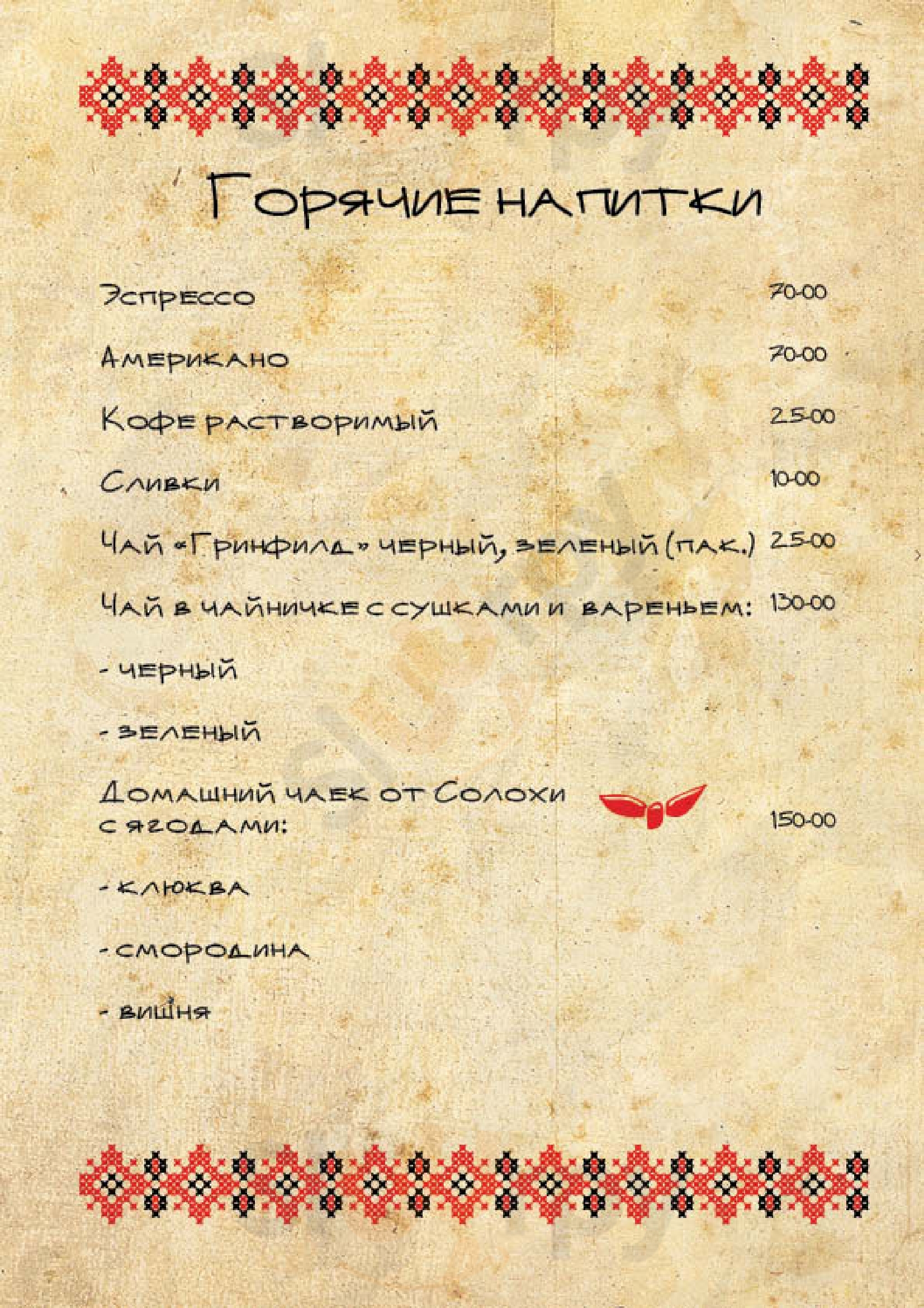 Горячие напитки

Эспрессо 70-00

Американо 70-00

Кофе растворимый 25-00

Сливки 10-00

Чай «Гринфилд» черный, зеленый (пак.) 25-00

Чай в чайничке с сушками и вареньем: 130-00

- черный

- зеленый

Домашний чаек от Солохи с ягодами: 150-00

- клюква

- смородина

- вишня